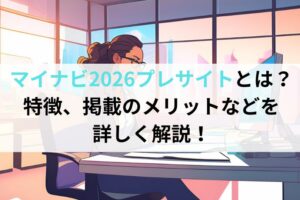 マイナビ2026プレサイトとは？
特徴、掲載のメリットなどを
詳しく解説！